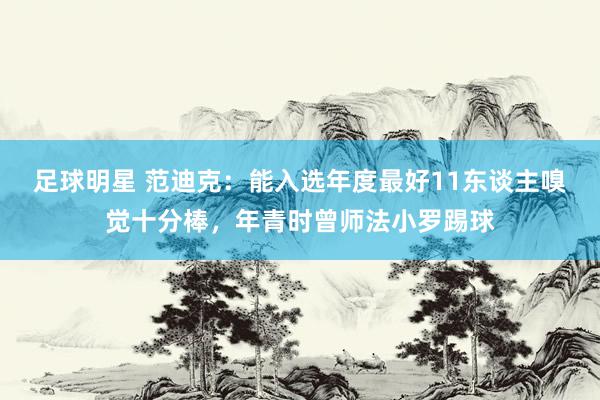 足球明星 范迪克：能入选年度最好11东谈主嗅觉十分棒，年青时曾师法小罗踢球